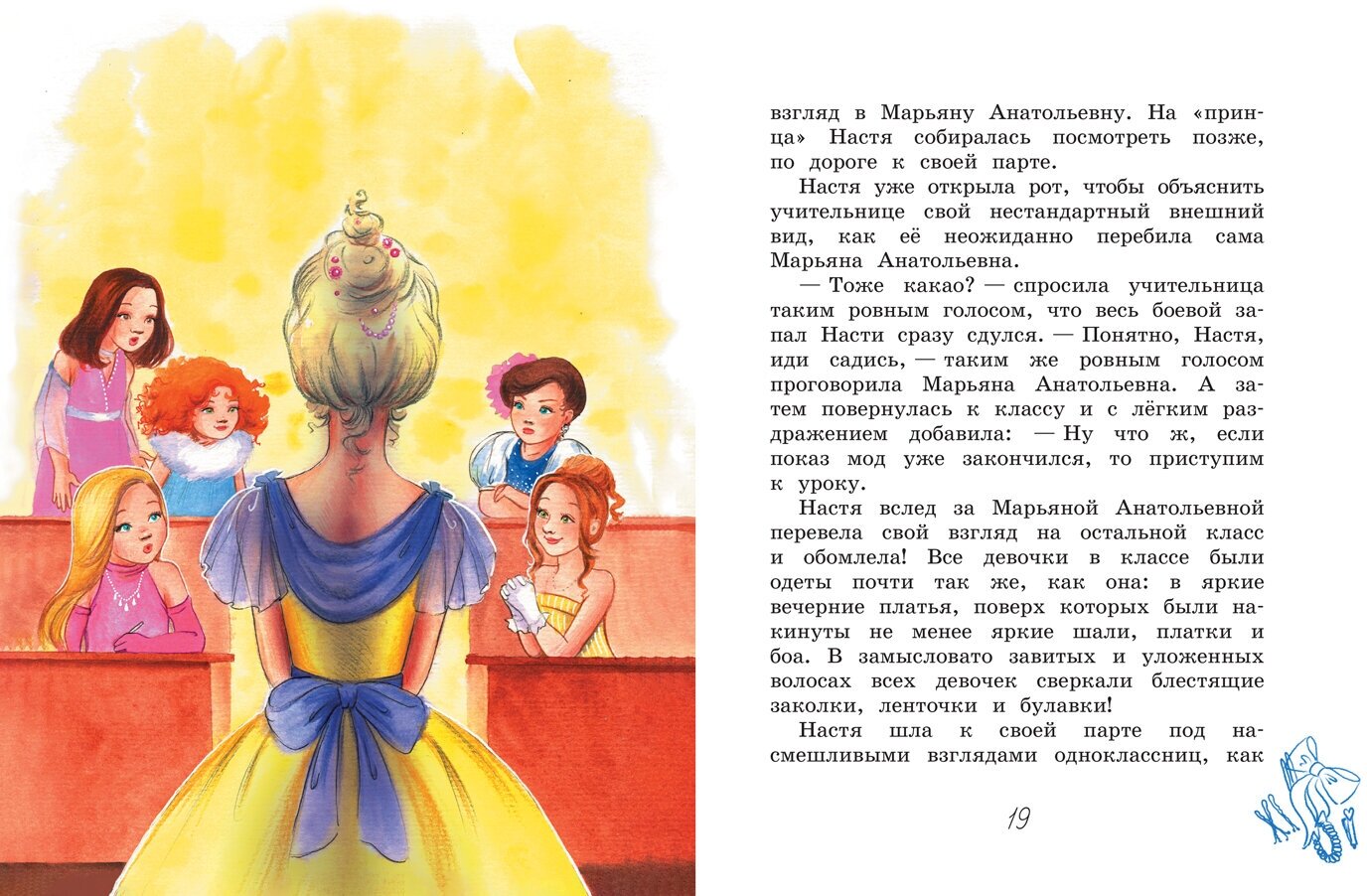 взгляд в Марьяну Анатольевну. На «принца» Настя собиралась посмотреть позже, по дороге к своей парте.

Настя уже открыла рот, чтобы объяснить учительнице свой нестандартный внешний вид, как её неожиданно перебила сама Марьяна Анатольевна.

— Тоже какао? — спросила учительница таким ровным голосом, что весь боевой запал Насти сразу сдулся. — Понятно, Настя, иди садись, — таким же ровным голосом проговорила Марьяна Анатольевна. А затем повернулась к классу и с лёгким раздражением добавила: — Ну что ж, если показ мод уже закончился, то приступим к уроку.

Настя вслед за Марьяной Анатольевной перевела свой взгляд на остальной класс и обомлела! Все девочки в классе были одеты почти так же, как она: в яркие вечерние платья, поверх которых были накинуты не менее яркие шали, платки и боа. В замысловато завитых и уложенных волосах всех девочек сверкали блестящие заколки, ленточки и булавки!

Настя шла к своей парте под насмешливыми взглядами одноклассниц, как

19